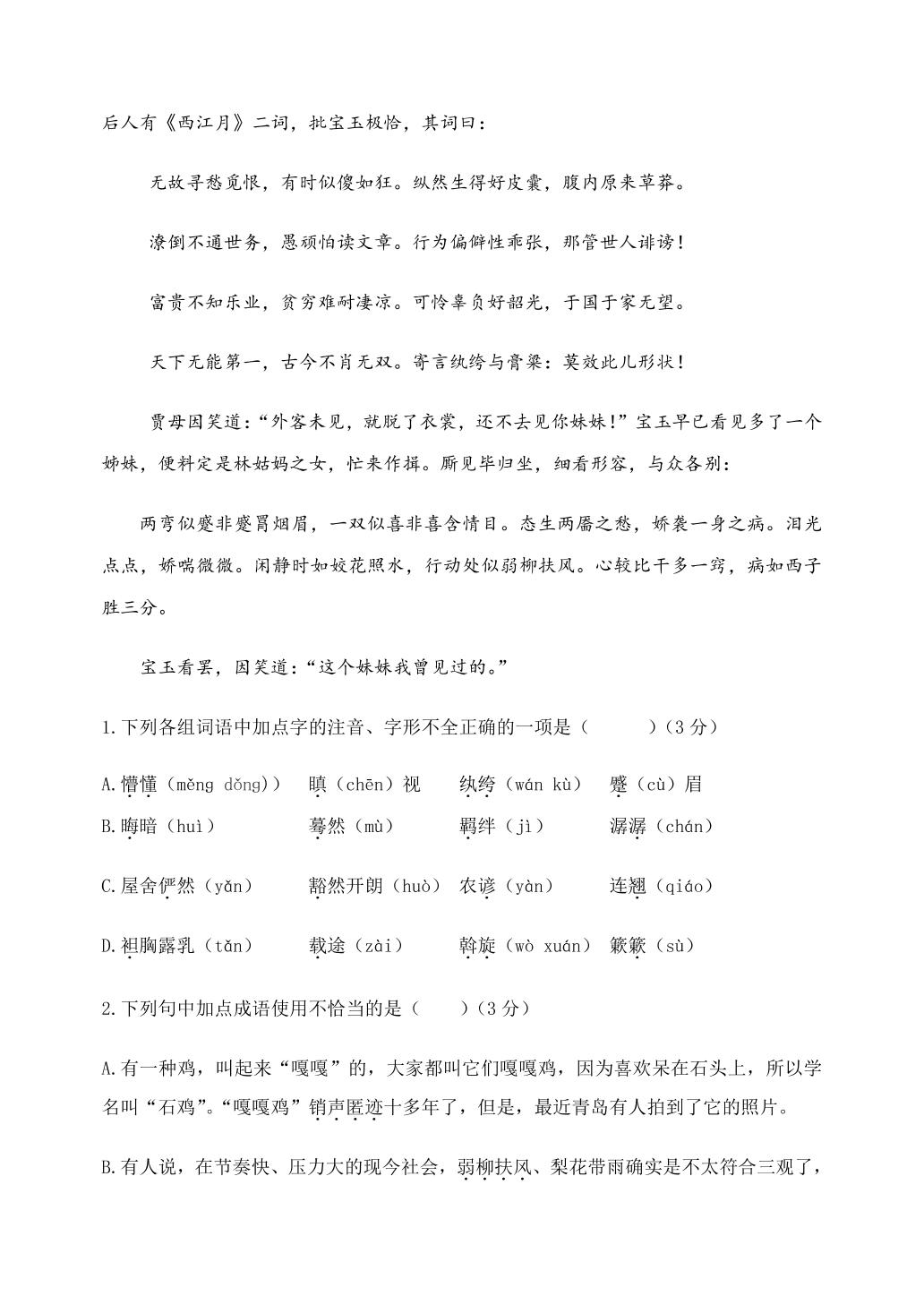 后人有《西江月》二词，批宝玉极恰，其词曰：

无故寻愁觅恨，有时似傻如狂。纵然生得好皮囊，腹内原来草莽。

潦倒不通世务，愚顽怕读文章。行为偏僻性乖张，那管世人诽谤！

富贵不知乐业，贫穷难耐凄凉。可怜辜负好韶光，于国于家无望。

天下无能第一，古今不肖无双。寄言纨绔与膏粱：莫效此儿形状！

贾母因笑道：“外客未见，就脱了衣裳，还不去见你妹妹！”宝玉早已看见多了一个姊妹，便料定是林姑妈之女，忙来作揖。厮见毕归坐，细看形容，与众各别：

两弯似蹙非蹙罥烟眉，一双似喜非喜含情目。态生两靥之愁，娇袭一身之病。泪光点点，娇喘微微。闲静时如姣花照水，行动处似弱柳扶风。心较比干多一窍，病如西子胜三分。

宝玉看罢，因笑道：“这个妹妹我曾见过的。”

1.下列各组词语中加点字的注音、字形不全正确的一项是（ ）（3分）

A.懵懂（měng dǒng)） 瞋（chēn）视 纨绔（wán kù） 蹙（cù）眉
B.晦暗（huì） 蓦然（mù） 羁绊（jì） 潺潺（chán）

C.屋舍俨然（yǎn） 豁然开朗（huò） 农谚（yàn） 连翘（qiáo）

D.袒胸露乳（tǎn） 载途（zài） 斡旋（wò xuán） 簌簌（sù）

2.下列句中加点成语使用不恰当的是（ ）（3分）

A.有一种鸡，叫起来“嘎嘎”的，大家都叫它们嘎嘎鸡，因为喜欢呆在石头上，所以学名叫“石鸡”。“嘎嘎鸡”销声匿迹十多年了，但是，最近青岛有人拍到了它的照片。

B.有人说，在节奏快、压力大的现今社会，弱柳扶风、梨花带雨确实是不太符合三观了，